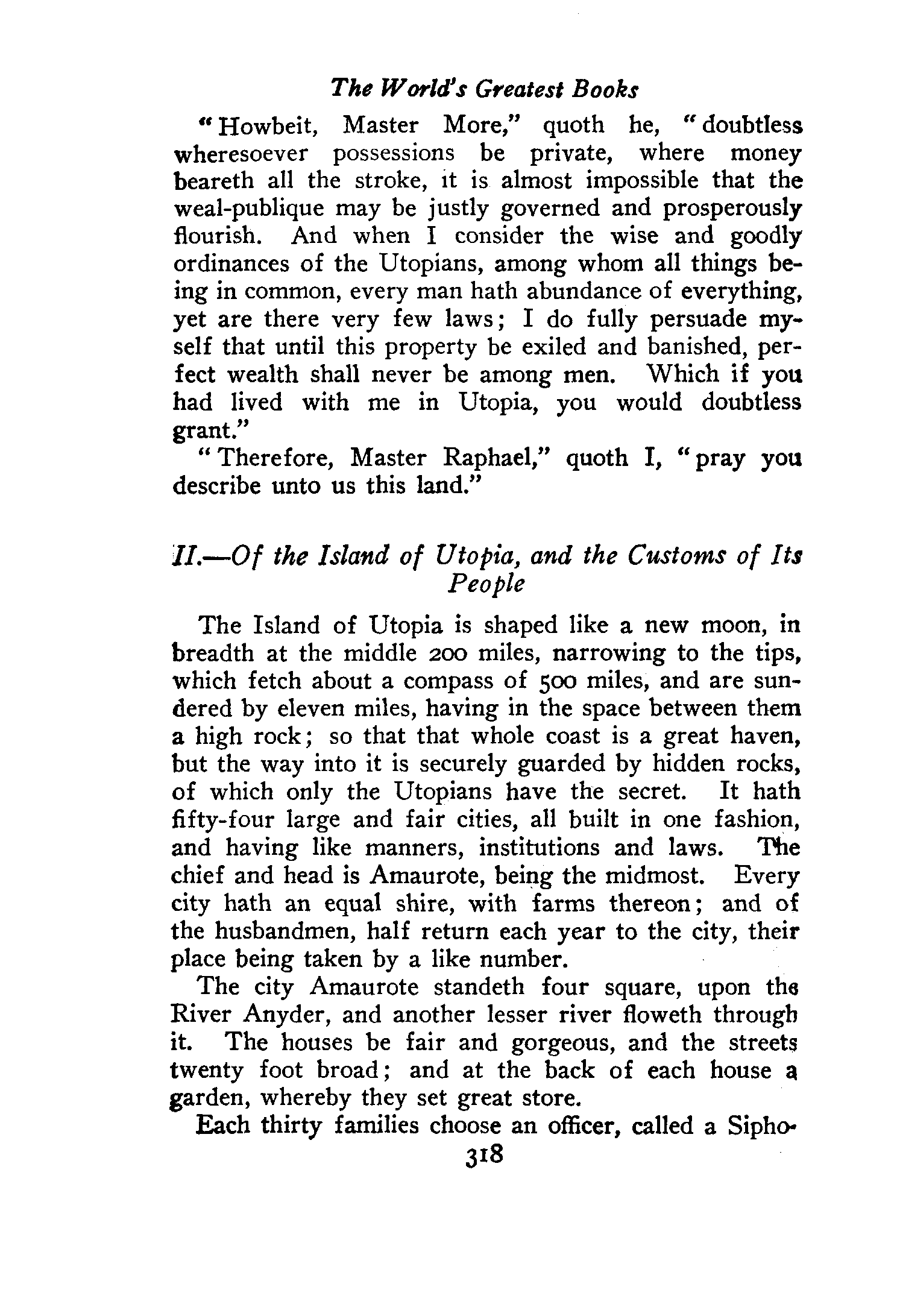 The World's Greatest Books

"Howbeit, Master More," quoth he, "doubtless wheresoever possessions be private, where money beareth all the stroke, it is almost impossible that the weal-publique may be justly governed and prosperously flourish. And when I consider the wise and goodly ordinances of the Utopians, among whom all things being in common, every man hath abundance of everything, yet are there very few laws; I do fully persuade myself that until this property be exiled and banished, perfect wealth shall never be among men. Which if you had lived with me in Utopia, you would doubtless grant."

"Therefore, Master Raphael," quoth I, "pray you describe unto us this land."

II.—Of the Island of Utopia, and the Customs of Its People

The Island of Utopia is shaped like a new moon, in breadth at the middle 200 miles, narrowing to the tips, which fetch about a compass of 500 miles, and are sundered by eleven miles, having in the space between them a high rock; so that that whole coast is a great haven, but the way into it is securely guarded by hidden rocks, of which only the Utopians have the secret. It hath fifty-four large and fair cities, all built in one fashion, and having like manners, institutions and laws. The chief and head is Amaurote, being the midmost. Every city hath an equal shire, with farms thereon; and of the husbandmen, half return each year to the city, their place being taken by a like number.

The city Amaurote standeth four square, upon the River Anyder, and another lesser river floweth through it. The houses be fair and gorgeous, and the streets twenty foot broad; and at the back of each house a garden, whereby they set great store.

Each thirty families choose an officer, called a Sipho-

318